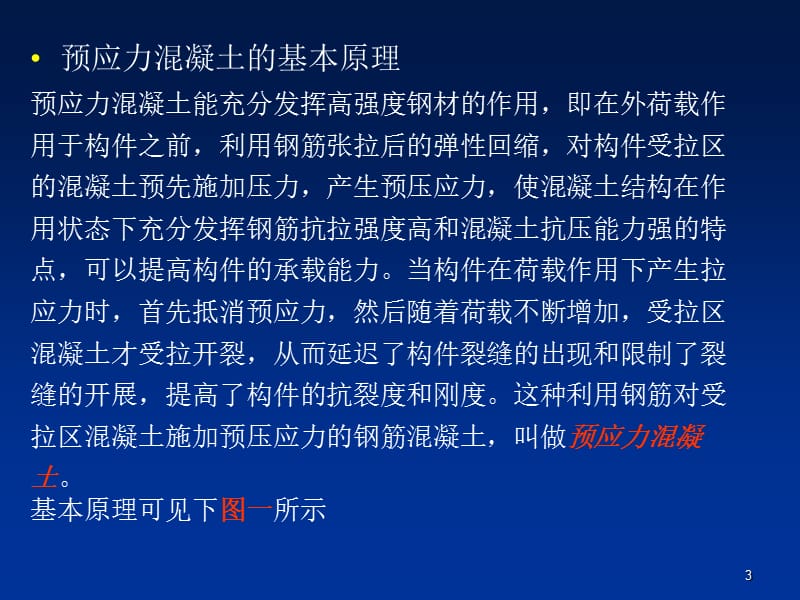 • 预应力混凝土的基本原理

预应力混凝土能充分发挥高强度钢材的作用，即在外荷载作用于构件之前，利用钢筋张拉后的弹性回缩，对构件受拉区的混凝土预先施加压力，产生预压应力，使混凝土结构在作用状态下充分发挥钢筋抗拉强度高和混凝土抗压能力强的特点，可以提高构件的承载能力。当构件在荷载作用下产生拉应力时，首先抵消预应力，然后随着荷载不断增加，受拉区混凝土才受拉开裂，从而延迟了构件裂缝的出现和限制了裂缝的开展，提高了构件的抗裂度和刚度。这种利用钢筋对受拉区混凝土施加预压应力的钢筋混凝土，叫做预应力混凝土。

基本原理可见下图一所示

3